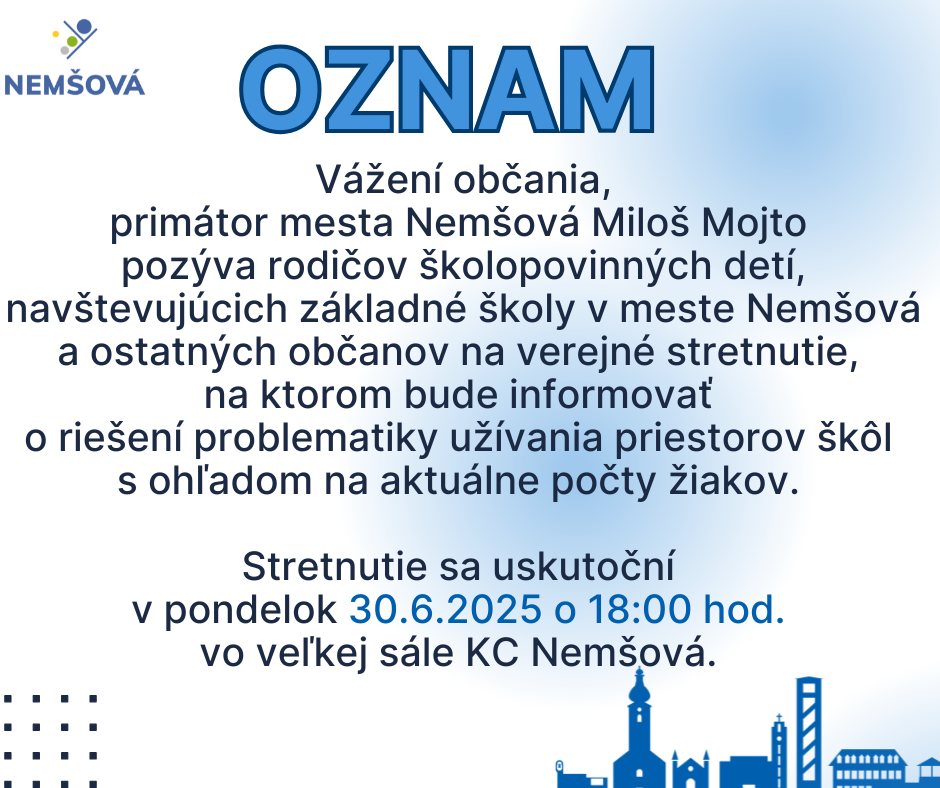 NEMŠOVÁ

OZNAM

Vážení občania,
primátor mesta Nemšová Miloš Mojto
pozýva rodičov školopovinných detí,
navštevujúcich základné školy v meste Nemšová
a ostatných občanov na verejné stretnutie,
na ktorom bude informovať
o riešení problematiky užívania priestorov škôl
s ohľadom na aktuálne počty žiakov.

Stretnutie sa uskutoční
v pondelok 30.6.2025 o 18:00 hod.
vo veľkej sále KC Nemšová.